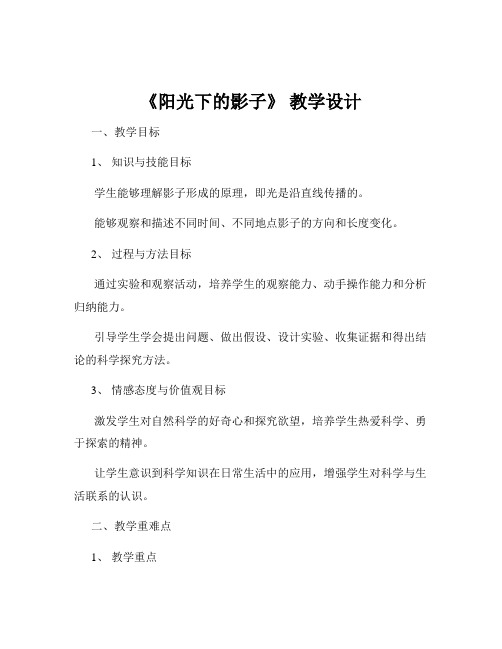 《阳光下的影子》 教学设计

一、教学目标

1、 知识与技能目标

学生能够理解影子形成的原理，即光是沿直线传播的。

能够观察和描述不同时间、不同地点影子的方向和长度变化。

2、 过程与方法目标

通过实验和观察活动，培养学生的观察能力、动手操作能力和分析归纳能力。

引导学生学会提出问题、做出假设、设计实验、收集证据和得出结论的科学探究方法。

3、 情感态度与价值观目标

激发学生对自然科学的好奇心和探究欲望，培养学生热爱科学、勇于探索的精神。

让学生意识到科学知识在日常生活中的应用，增强学生对科学与生活联系的认识。

二、教学重难点

1、 教学重点